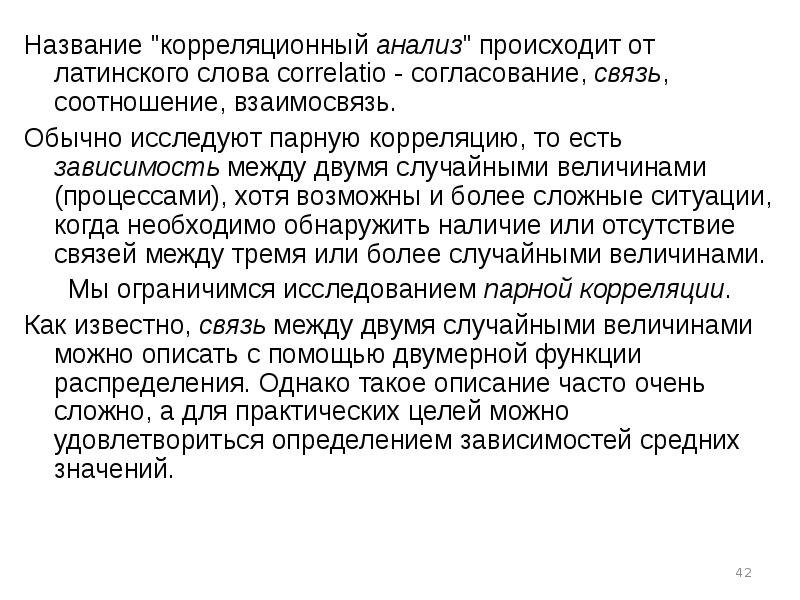 Название "корреляционный анализ" происходит от латинского слова correlatio - согласование, связь, соотношение, взаимосвязь.

Обычно исследуют парную корреляцию, то есть зависимость между двумя случайными величинами (процессами), хотя возможны и более сложные ситуации, когда необходимо обнаружить наличие или отсутствие связей между тремя или более случайными величинами.

Мы ограничимся исследованием парной корреляции.

Как известно, связь между двумя случайными величинами можно описать с помощью двумерной функции распределения. Однако такое описание часто очень сложно, а для практических целей можно удовлетвориться определением зависимостей средних значений.

42